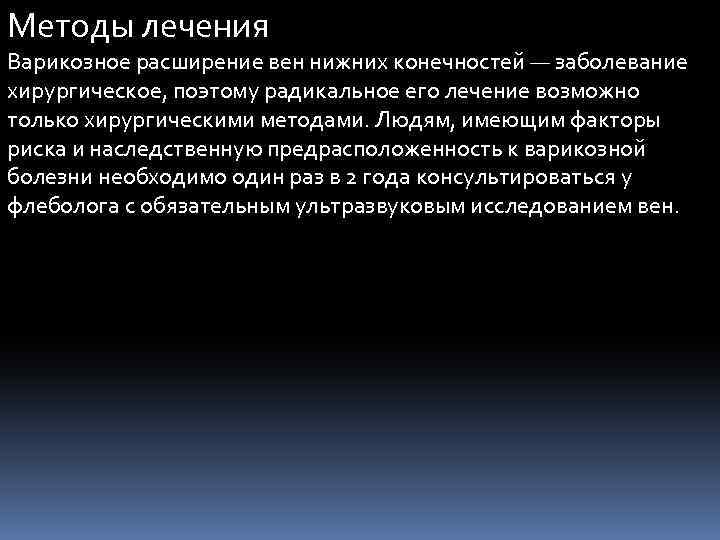 Методы лечения

Варикозное расширение вен нижних конечностей — заболевание хирургическое, поэтому радикальное его лечение возможно только хирургическими методами. Людям, имеющим факторы риска и наследственную предрасположенность к варикозной болезни необходимо один раз в 2 года консультироваться у флеболога с обязательным ультразвуковым исследованием вен.